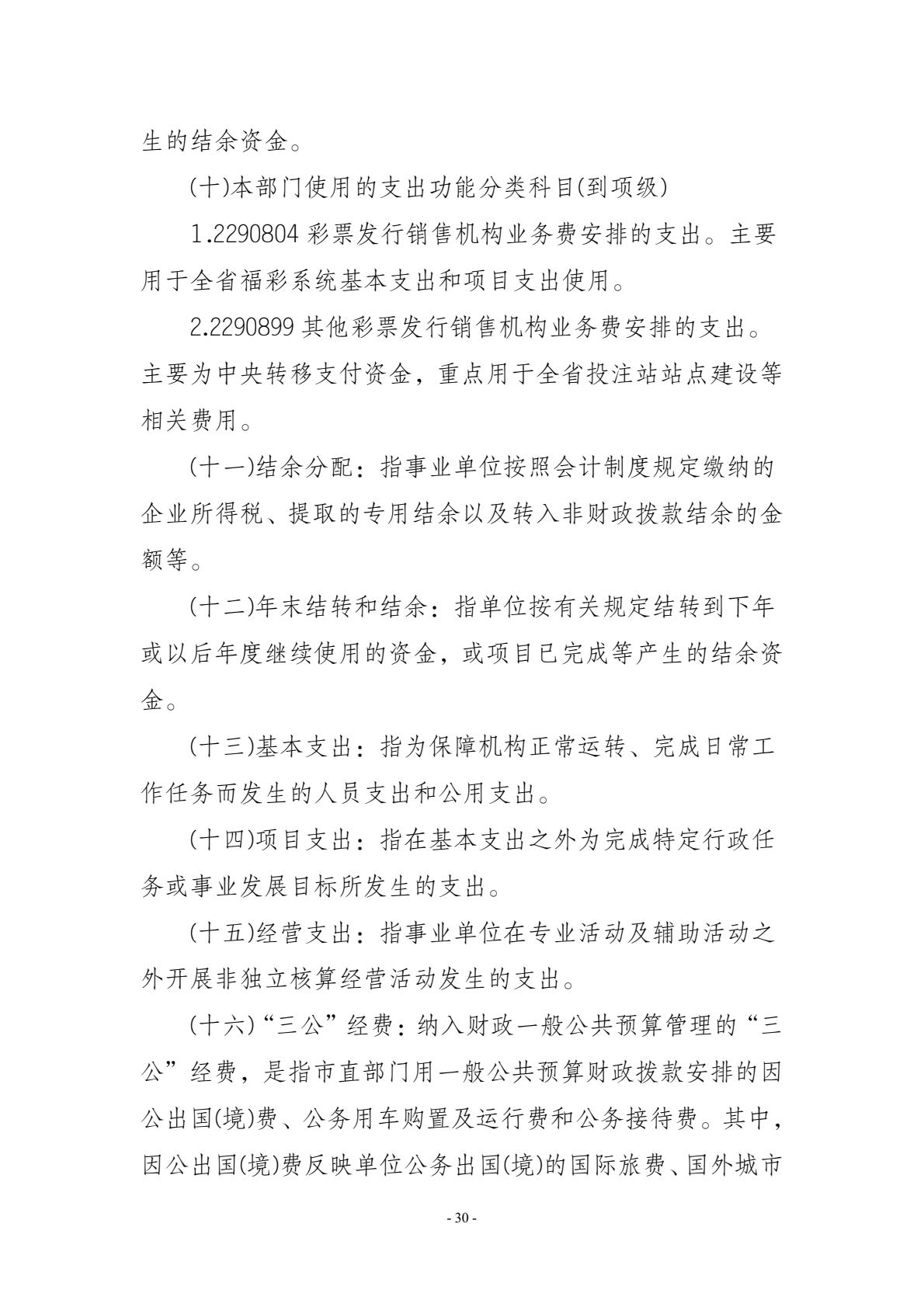 生的结余资金。

(十)本部门使用的支出功能分类科目(到项级)

1.2290804 彩票发行销售机构业务费安排的支出。主要用于全省福彩系统基本支出和项目支出使用。

2.2290899 其他彩票发行销售机构业务费安排的支出。主要为中央转移支付资金，重点用于全省投注站站点建设等相关费用。

(十一)结余分配：指事业单位按照会计制度规定缴纳的企业所得税、提取的专用结余以及转入非财政拨款结余的金额等。

(十二)年末结转和结余：指单位按有关规定结转到下年或以后年度继续使用的资金，或项目已完成等产生的结余资金。

(十三)基本支出：指为保障机构正常运转、完成日常工作任务而发生的人员支出和公用支出。

(十四)项目支出：指在基本支出之外为完成特定行政任务或事业发展目标所发生的支出。

(十五)经营支出：指事业单位在专业活动及辅助活动之外开展非独立核算经营活动发生的支出。

(十六)“三公”经费：纳入财政一般公共预算管理的“三公”经费，是指市直部门用一般公共预算财政拨款安排的因公出国(境)费、公务用车购置及运行费和公务接待费。其中，因公出国(境)费反映单位公务出国(境)的国际旅费、国外城市

- 30 -